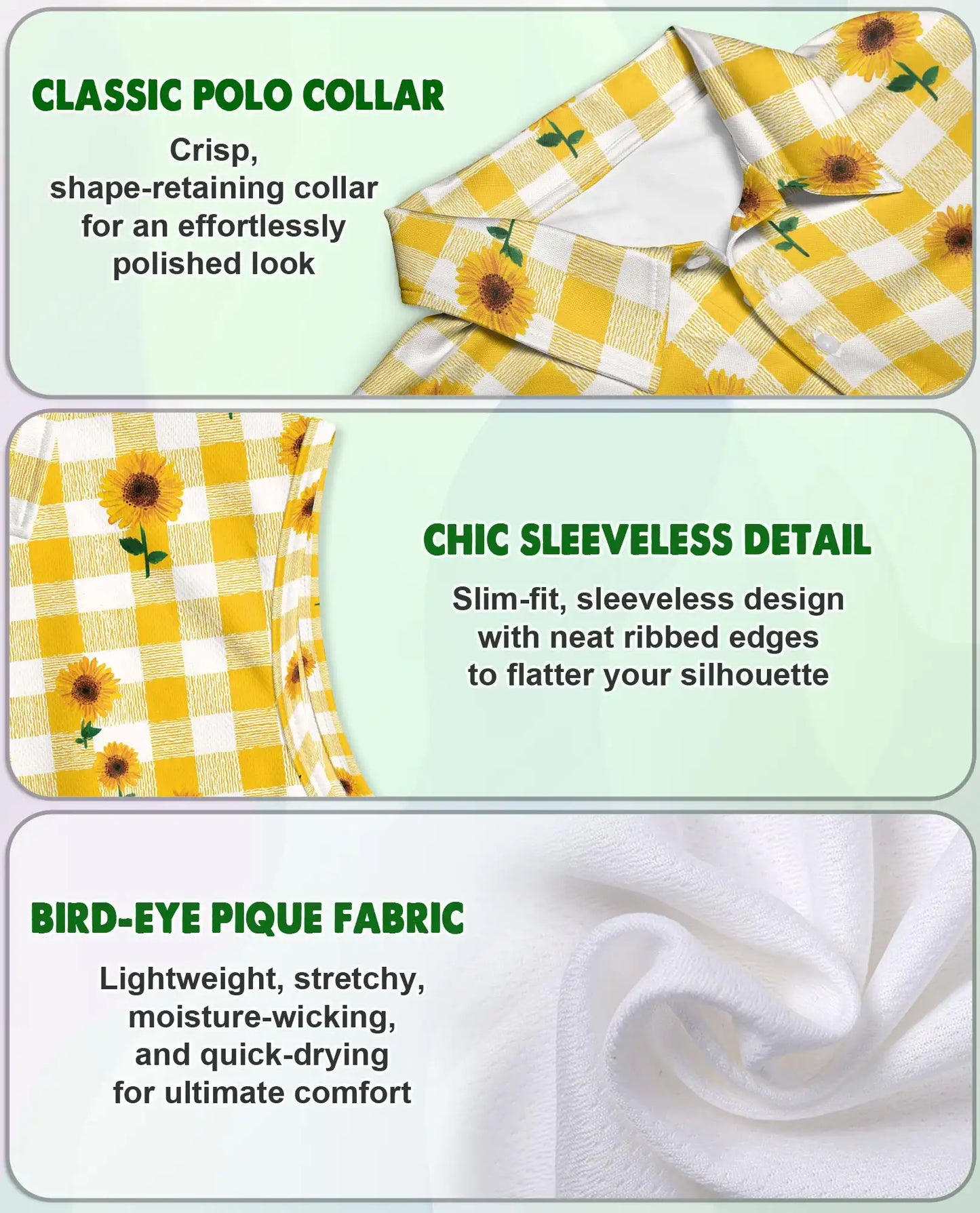 CLASSIC POLO COLLAR

Crisp, shape-retaining collar for an effortlessly polished look

CHIC SLEEVELESS DETAIL

Slim-fit, sleeveless design with neat ribbed edges to flatter your silhouette

BIRD-EYE PIQUE FABRIC

Lightweight, stretchy, moisture-wicking, and quick-drying for ultimate comfort